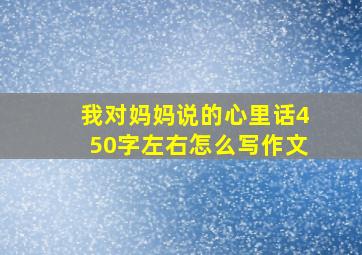 我对妈妈说的心里话450字左右怎么写作文